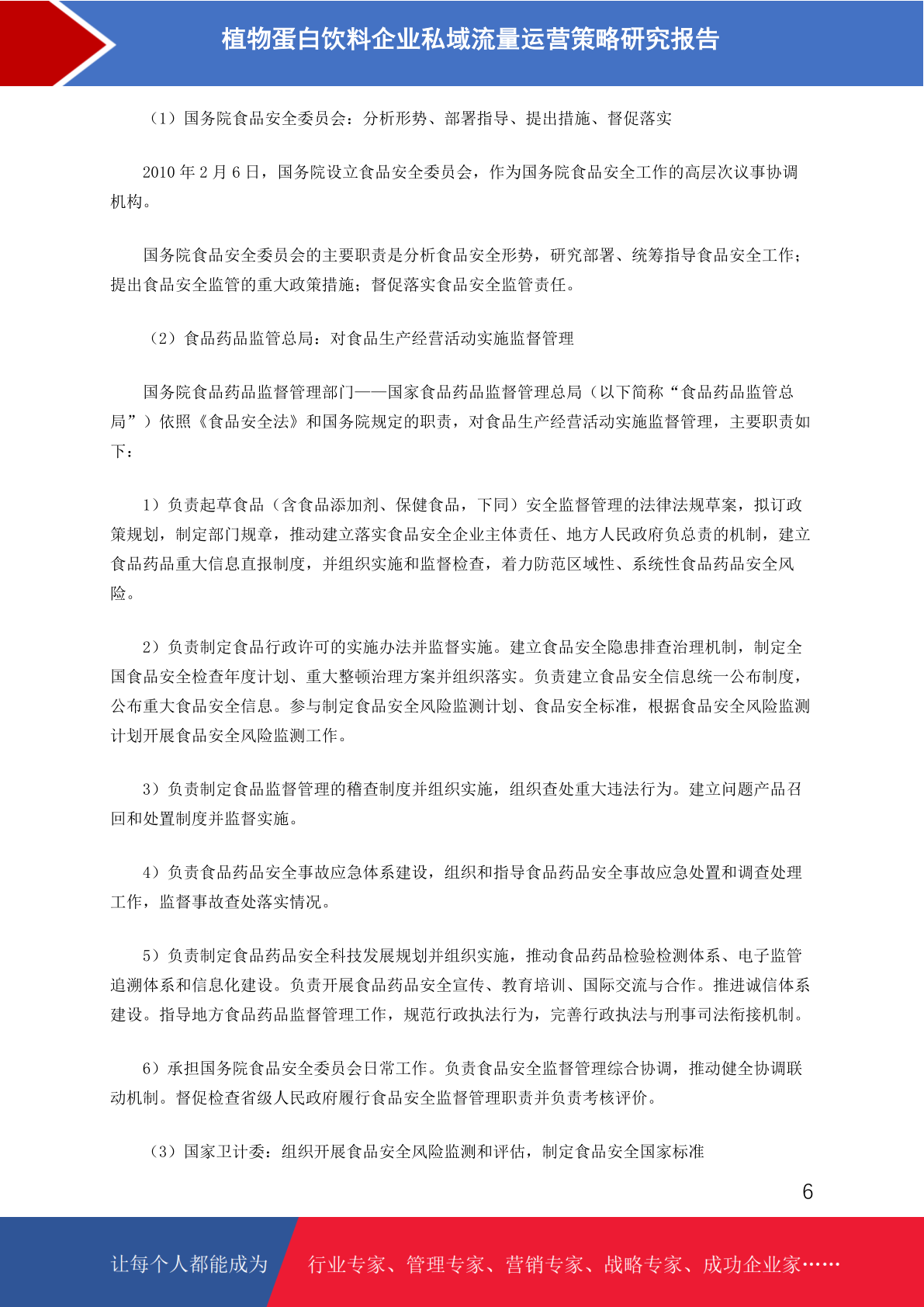 植物蛋白饮料企业私域流量运营策略研究报告

（1）国务院食品安全委员会：分析形势、部署指导、提出措施、督促落实

2010 年 2 月 6 日，国务院设立食品安全委员会，作为国务院食品安全工作的高层次议事协调机构。

国务院食品安全委员会的主要职责是分析食品安全形势，研究部署、统筹指导食品安全工作；提出食品安全监管的重大政策措施；督促落实食品安全监管责任。

（2）食品药品监管总局：对食品生产经营活动实施监督管理

国务院食品药品监督管理部门——国家食品药品监督管理总局（以下简称“食品药品监管总局”）依照《食品安全法》和国务院规定的职责，对食品生产经营活动实施监督管理，主要职责如下：

1）负责起草食品（含食品添加剂、保健食品，下同）安全监督管理的法律法规草案，拟订政策规划，制定部门规章，推动建立落实食品安全企业主体责任、地方人民政府负总责的机制，建立食品药品重大信息直报制度，并组织实施和监督检查，着力防范区域性、系统性食品药品安全风险。

2）负责制定食品行政许可的实施办法并监督实施。建立食品安全隐患排查治理机制，制定全国食品安全检查年度计划、重大整顿治理方案并组织落实。负责建立食品安全信息统一公布制度，公布重大食品安全信息。参与制定食品安全风险监测计划、食品安全标准，根据食品安全风险监测计划开展食品安全风险监测工作。

3）负责制定食品监督管理的稽查制度并组织实施，组织查处重大违法行为。建立问题产品召回和处置制度并监督实施。

4）负责食品药品安全事故应急体系建设，组织和指导食品药品安全事故应急处置和调查处理工作，监督事故查处落实情况。

5）负责制定食品药品安全科技发展规划并组织实施，推动食品药品检验检测体系、电子监管追溯体系和信息化建设。负责开展食品药品安全宣传、教育培训、国际交流与合作。推进诚信体系建设。指导地方食品药品监督管理工作，规范行政执法行为，完善行政执法与刑事司法衔接机制。

6）承担国务院食品安全委员会日常工作。负责食品安全监督管理综合协调，推动健全协调联动机制。督促检查省级人民政府履行食品安全监督管理职责并负责考核评价。

（3）国家卫计委：组织开展食品安全风险监测和评估，制定食品安全国家标准

6

让每个人都能成为 行业专家、管理专家、营销专家、战略专家、成功企业家……